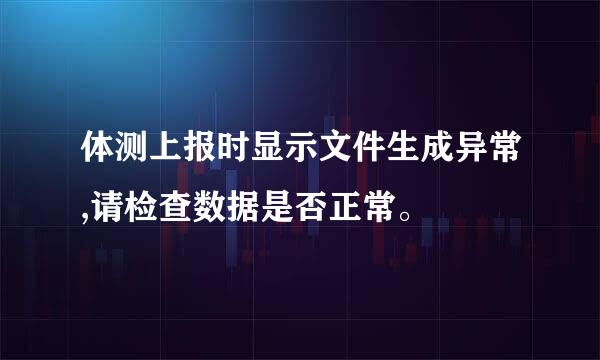 体测上报时显示文件生成异常,请检查数据是否正常。